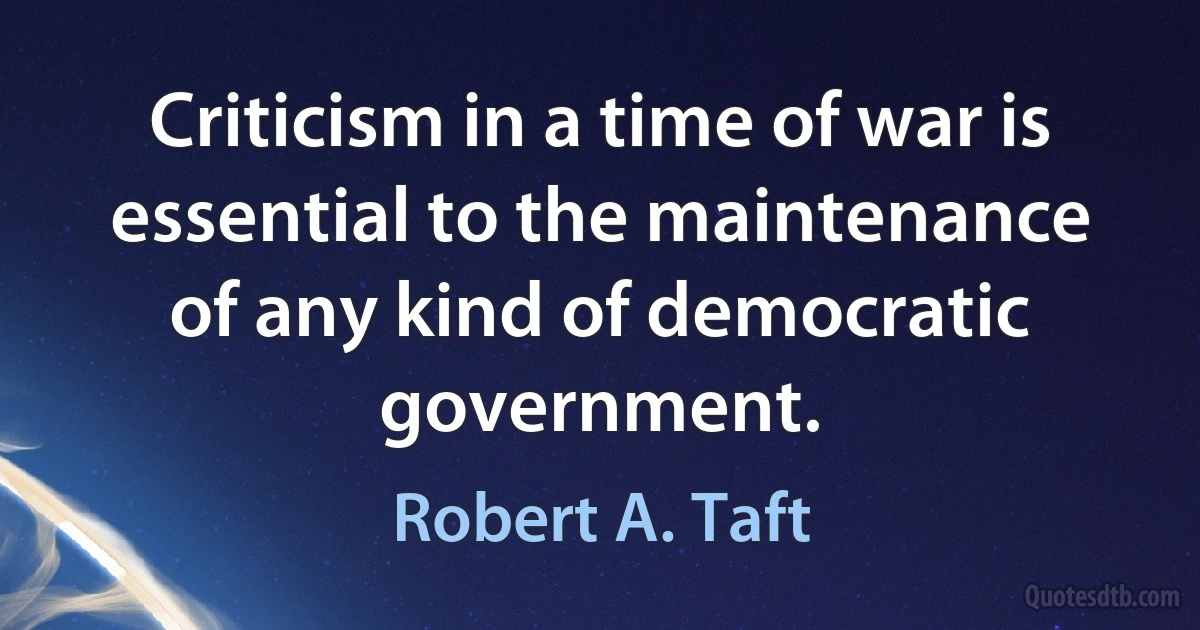 Criticism in a time of war is essential to the maintenance of any kind of democratic government.

Robert A. Taft

Quotesdtb.com